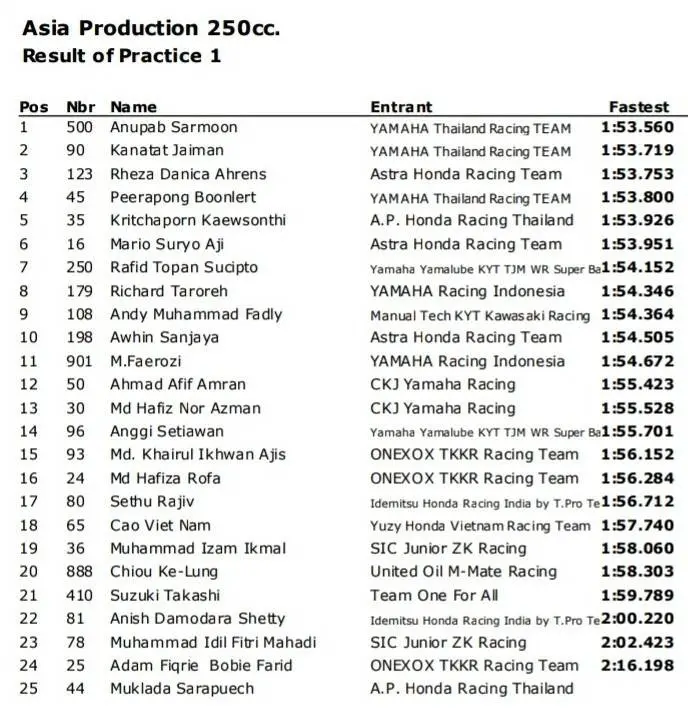 Asia Production 250cc.
Result of Practice 1

| Pos | Nbr | Name | Entrant | Fastest |
|---|---|---|---|---|
| 1 | 500 | Anupab Sarmoon | YAMAHA Thailand Racing TEAM | 1:53.560 |
| 2 | 90 | Kanatat Jaiman | YAMAHA Thailand Racing TEAM | 1:53.719 |
| 3 | 123 | Rheza Danica Ahrens | Astra Honda Racing Team | 1:53.753 |
| 4 | 45 | Peerapong Boonlert | YAMAHA Thailand Racing TEAM | 1:53.800 |
| 5 | 35 | Kritchaporn Kaewsonthi | A.P. Honda Racing Thailand | 1:53.926 |
| 6 | 16 | Mario Suryo Aji | Astra Honda Racing Team | 1:53.951 |
| 7 | 250 | Rafid Topan Sucipto | Yamaha Yamalube KYT TJM WR Super Ba | 1:54.152 |
| 8 | 179 | Richard Taroreh | YAMAHA Racing Indonesia | 1:54.346 |
| 9 | 108 | Andy Muhammad Fadly | Manual Tech KYT Kawasaki Racing | 1:54.364 |
| 10 | 198 | Awhin Sanjaya | Astra Honda Racing Team | 1:54.505 |
| 11 | 901 | M.Faerozi | YAMAHA Racing Indonesia | 1:54.672 |
| 12 | 50 | Ahmad Afif Amran | CKJ Yamaha Racing | 1:55.423 |
| 13 | 30 | Md Hafiz Nor Azman | CKJ Yamaha Racing | 1:55.528 |
| 14 | 96 | Anggi Setiawan | Yamaha Yamalube KYT TJM WR Super Ba | 1:55.701 |
| 15 | 93 | Md. Khairul Ikhwan Ajis | ONEXOX TKKR Racing Team | 1:56.152 |
| 16 | 24 | Md Hafiza Rofa | ONEXOX TKKR Racing Team | 1:56.284 |
| 17 | 80 | Sethu Rajiv | Idemitsu Honda Racing India by T.Pro Te | 1:56.712 |
| 18 | 65 | Cao Viet Nam | Yuzy Honda Vietnam Racing Team | 1:57.740 |
| 19 | 36 | Muhammad Izam Ikmal | SIC Junior ZK Racing | 1:58.060 |
| 20 | 888 | Chiou Ke-Lung | United Oil M-Mate Racing | 1:58.303 |
| 21 | 410 | Suzuki Takashi | Team One For All | 1:59.789 |
| 22 | 81 | Anish Damodara Shetty | Idemitsu Honda Racing India by T.Pro Te | 2:00.220 |
| 23 | 78 | Muhammad Idil Fitri Mahadi | SIC Junior ZK Racing | 2:02.423 |
| 24 | 25 | Adam Fiqrie Bobie Farid | ONEXOX TKKR Racing Team | 2:16.198 |
| 25 | 44 | Muklada Sarapuech | A.P. Honda Racing Thailand | |